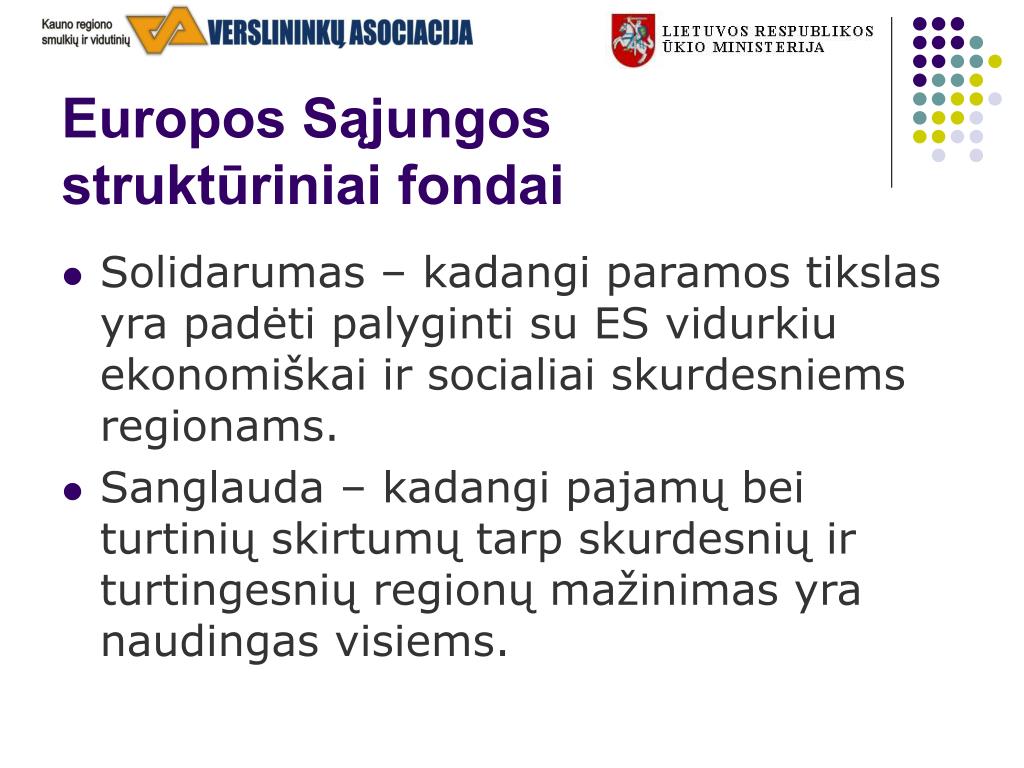 Kauno regiono smulkių ir vidutinių VERSLININKŲ ASOCIACIJA

LIETUVOS RESPUBLIKOS ŪKIO MINISTERIJA

Europos Sąjungos struktūriniai fondai

- Solidarumas – kadangi paramos tikslas yra padėti palyginti su ES vidurkiu ekonomiškai ir socialiai skurdesniems regionams.
- Sanglauda – kadangi pajamų bei turtinių skirtumų tarp skurdesnių ir turtingesnių regionų mažinimas yra naudingas visiems.